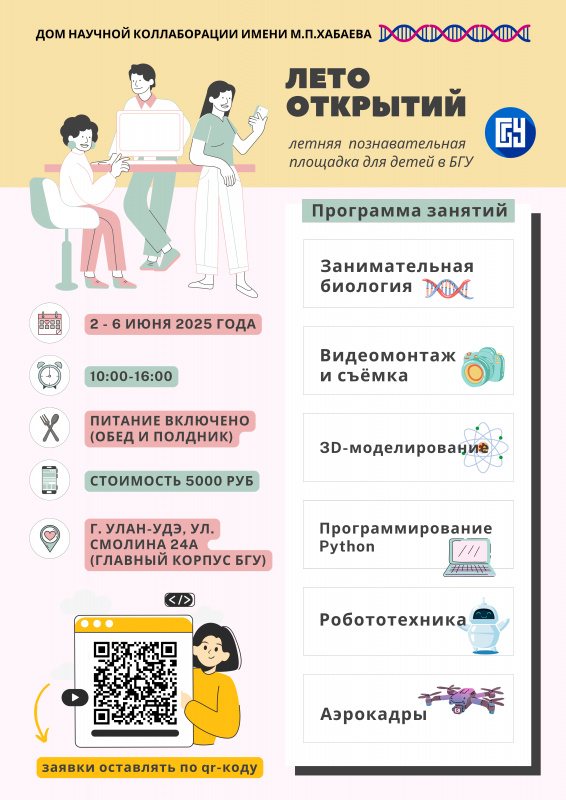 ДОМ НАУЧНОЙ КОЛЛАБОРАЦИИ ИМЕНИ М.П.ХАБАЕВА

ЛЕТО ОТКРЫТИЙ

летняя познавательная площадка для детей в БГУ

2 - 6 ИЮНЯ 2025 ГОДА

10:00-16:00

ПИТАНИЕ ВКЛЮЧЕНО (ОБЕД И ПОЛДНИК)

СТОИМОСТЬ 5000 РУБ

Г. УЛАН-УДЭ, УЛ. СМОЛИНА 24А (ГЛАВНЫЙ КОРПУС БГУ)

</>

заявки оставлять по qr-коду

Программа занятий

Занимательная биология

Видеомонтаж и съёмка

3D-моделирование

Программирование Python

Робототехника

Аэрокадры